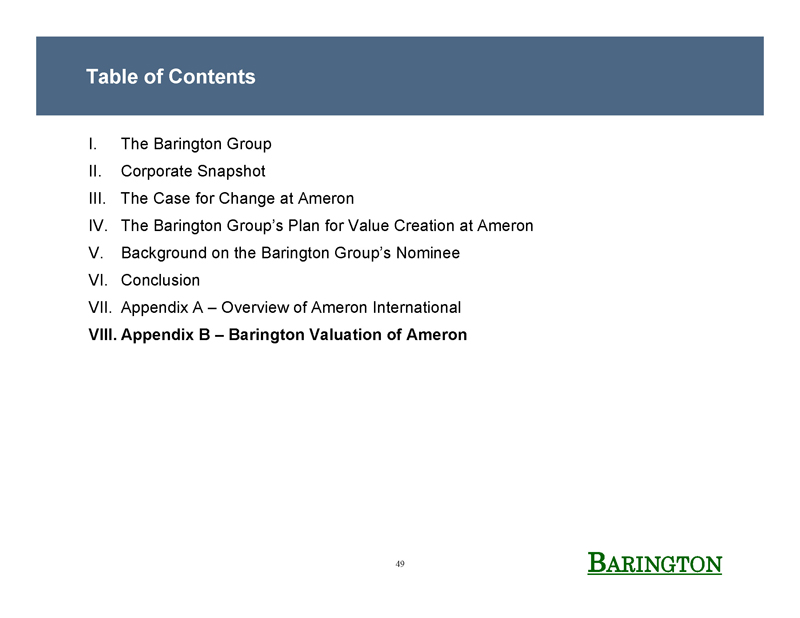 Table of Contents

I. The Barington Group

II. Corporate Snapshot

III. The Case for Change at Ameron

IV. The Barington Group's Plan for Value Creation at Ameron

V. Background on the Barington Group's Nominee

VI. Conclusion

VII. Appendix A – Overview of Ameron International

VIII. Appendix B – Barington Valuation of Ameron

49

BARINGTON